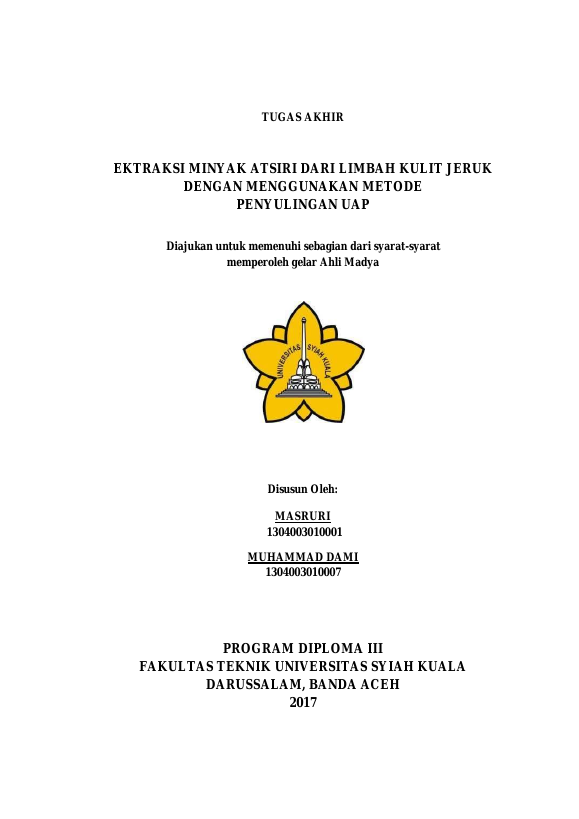 TUGAS AKHIR

EKTRAKSI MINYAK ATSIRI DARI LIMBAH KULIT JERUK DENGAN MENGGUNAKAN METODE PENYULINGAN UAP

Diajukan untuk memenuhi sebagian dari syarat-syarat memperoleh gelar Ahli Madya

UNIVERSITAS SYIAH KUALA

Disusun Oleh:

MASRURI
1304003010001

MUHAMMAD DAMI
1304003010007

PROGRAM DIPLOMA III
FAKULTAS TEKNIK UNIVERSITAS SYIAH KUALA
DARUSSALAM, BANDA ACEH
2017